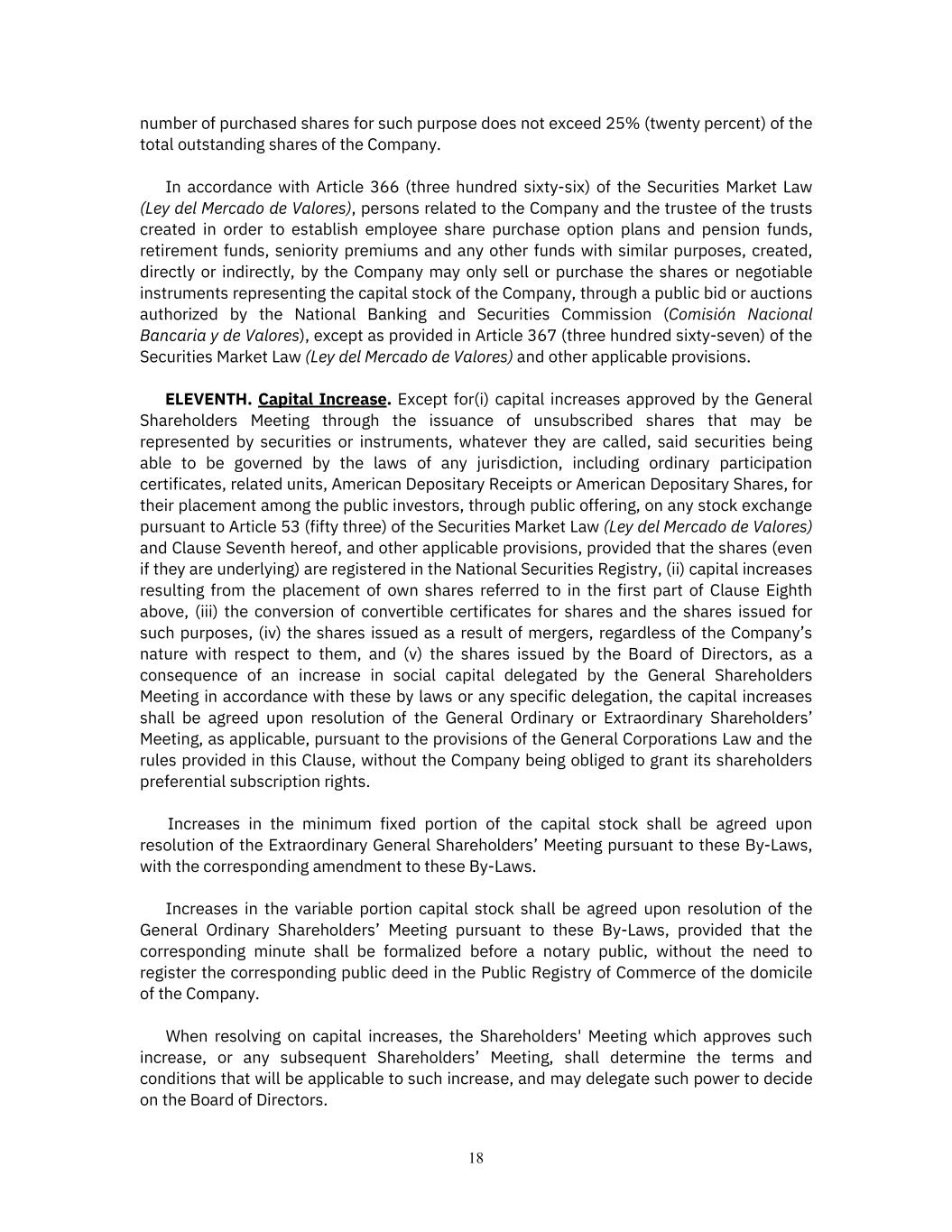 number of purchased shares for such purpose does not exceed 25% (twenty percent) of the total outstanding shares of the Company.

In accordance with Article 366 (three hundred sixty-six) of the Securities Market Law (Ley del Mercado de Valores), persons related to the Company and the trustee of the trusts created in order to establish employee share purchase option plans and pension funds, retirement funds, seniority premiums and any other funds with similar purposes, created, directly or indirectly, by the Company may only sell or purchase the shares or negotiable instruments representing the capital stock of the Company, through a public bid or auctions authorized by the National Banking and Securities Commission (Comisión Nacional Bancaria y de Valores), except as provided in Article 367 (three hundred sixty-seven) of the Securities Market Law (Ley del Mercado de Valores) and other applicable provisions.

ELEVENTH. Capital Increase. Except for(i) capital increases approved by the General Shareholders Meeting through the issuance of unsubscribed shares that may be represented by securities or instruments, whatever they are called, said securities being able to be governed by the laws of any jurisdiction, including ordinary participation certificates, related units, American Depositary Receipts or American Depositary Shares, for their placement among the public investors, through public offering, on any stock exchange pursuant to Article 53 (fifty three) of the Securities Market Law (Ley del Mercado de Valores) and Clause Seventh hereof, and other applicable provisions, provided that the shares (even if they are underlying) are registered in the National Securities Registry, (ii) capital increases resulting from the placement of own shares referred to in the first part of Clause Eighth above, (iii) the conversion of convertible certificates for shares and the shares issued for such purposes, (iv) the shares issued as a result of mergers, regardless of the Company's nature with respect to them, and (v) the shares issued by the Board of Directors, as a consequence of an increase in social capital delegated by the General Shareholders Meeting in accordance with these by laws or any specific delegation, the capital increases shall be agreed upon resolution of the General Ordinary or Extraordinary Shareholders' Meeting, as applicable, pursuant to the provisions of the General Corporations Law and the rules provided in this Clause, without the Company being obliged to grant its shareholders preferential subscription rights.

Increases in the minimum fixed portion of the capital stock shall be agreed upon resolution of the Extraordinary General Shareholders' Meeting pursuant to these By-Laws, with the corresponding amendment to these By-Laws.

Increases in the variable portion capital stock shall be agreed upon resolution of the General Ordinary Shareholders' Meeting pursuant to these By-Laws, provided that the corresponding minute shall be formalized before a notary public, without the need to register the corresponding public deed in the Public Registry of Commerce of the domicile of the Company.

When resolving on capital increases, the Shareholders' Meeting which approves such increase, or any subsequent Shareholders' Meeting, shall determine the terms and conditions that will be applicable to such increase, and may delegate such power to decide on the Board of Directors.

18